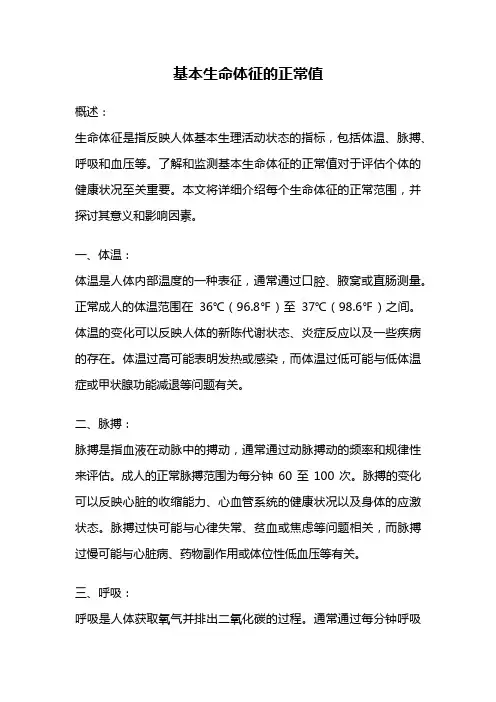 基本生命体征的正常值

概述：

生命体征是指反映人体基本生理活动状态的指标，包括体温、脉搏、呼吸和血压等。了解和监测基本生命体征的正常值对于评估个体的健康状况至关重要。本文将详细介绍每个生命体征的正常范围，并探讨其意义和影响因素。

一、体温：

体温是人体内部温度的一种表征，通常通过口腔、腋窝或直肠测量。正常成人的体温范围在 36℃（96.8℉）至 37℃（98.6℉）之间。体温的变化可以反映人体的新陈代谢状态、炎症反应以及一些疾病的存在。体温过高可能表明发热或感染，而体温过低可能与低体温症或甲状腺功能减退等问题有关。

二、脉搏：

脉搏是指血液在动脉中的搏动，通常通过动脉搏动的频率和规律性来评估。成人的正常脉搏范围为每分钟 60 至 100 次。脉搏的变化可以反映心脏的收缩能力、心血管系统的健康状况以及身体的应激状态。脉搏过快可能与心律失常、贫血或焦虑等问题相关，而脉搏过慢可能与心脏病、药物副作用或体位性低血压等有关。

三、呼吸：

呼吸是人体获取氧气并排出二氧化碳的过程。通常通过每分钟呼吸